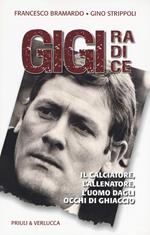 FRANCESCO BRAMARDO • GINO STRIPPOLI

GIGI RA DI CE

IL CALCIATORE, L'ALLENATORE, L'UOMO DAGLI OCCHI DI GHIACCIO

PRIULI & VERLUCCA